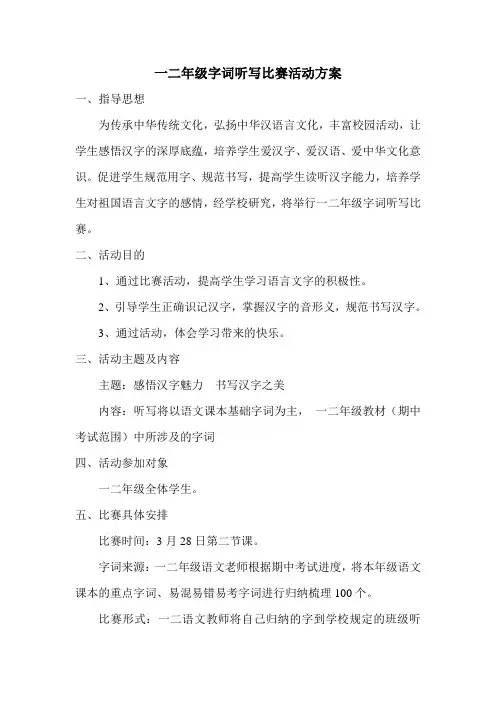 一二年级字词听写比赛活动方案

一、指导思想

为传承中华传统文化，弘扬中华汉语言文化，丰富校园活动，让学生感悟汉字的深厚底蕴，培养学生爱汉字、爱汉语、爱中华文化意识。促进学生规范用字、规范书写，提高学生读听汉字能力，培养学生对祖国语言文字的感情，经学校研究，将举行一二年级字词听写比赛。

二、活动目的

1、通过比赛活动，提高学生学习语言文字的积极性。

2、引导学生正确识记汉字，掌握汉字的音形义，规范书写汉字。

3、通过活动，体会学习带来的快乐。

三、活动主题及内容

主题：感悟汉字魅力　书写汉字之美

内容：听写将以语文课本基础字词为主，　一二年级教材（期中考试范围）中所涉及的字词

四、活动参加对象

一二年级全体学生。

五、比赛具体安排

比赛时间：3 月 28 日第二节课。

字词来源：一二年级语文老师根据期中考试进度，将本年级语文课本的重点字词、易混易错易考字词进行归纳梳理 100 个。

比赛形式：一二语文教师将自己归纳的字到学校规定的班级听